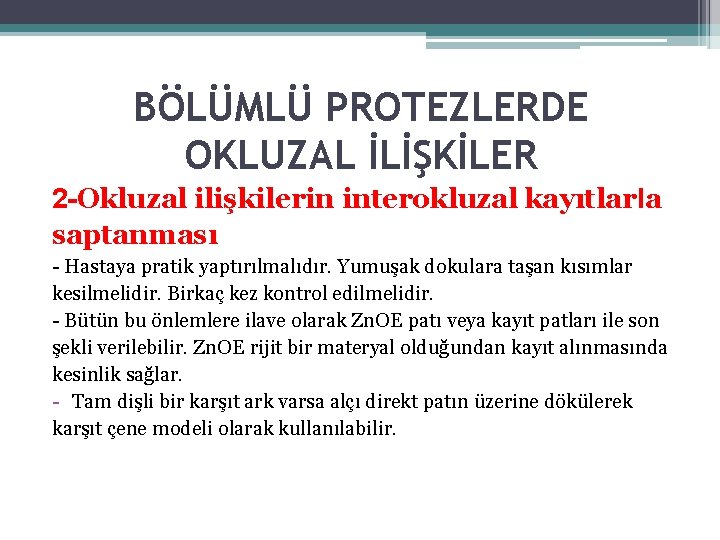 BÖLÜMLÜ PROTEZLERDE OKLUZAL İLİŞKİLER

2-Okluzal ilişkilerin interokluzal kayıtlarla saptanması

- Hastaya pratik yaptırılmalıdır. Yumuşak dokulara taşan kısımlar kesilmelidir. Birkaç kez kontrol edilmelidir.
- Bütün bu önlemlere ilave olarak ZnOE patı veya kayıt patları ile son şekli verilebilir. ZnOE rijit bir materyal olduğundan kayıt alınmasında kesinlik sağlar.
- Tam dişli bir karşıt ark varsa alçı direkt patın üzerine dökülerek karşıt çene modeli olarak kullanılabilir.